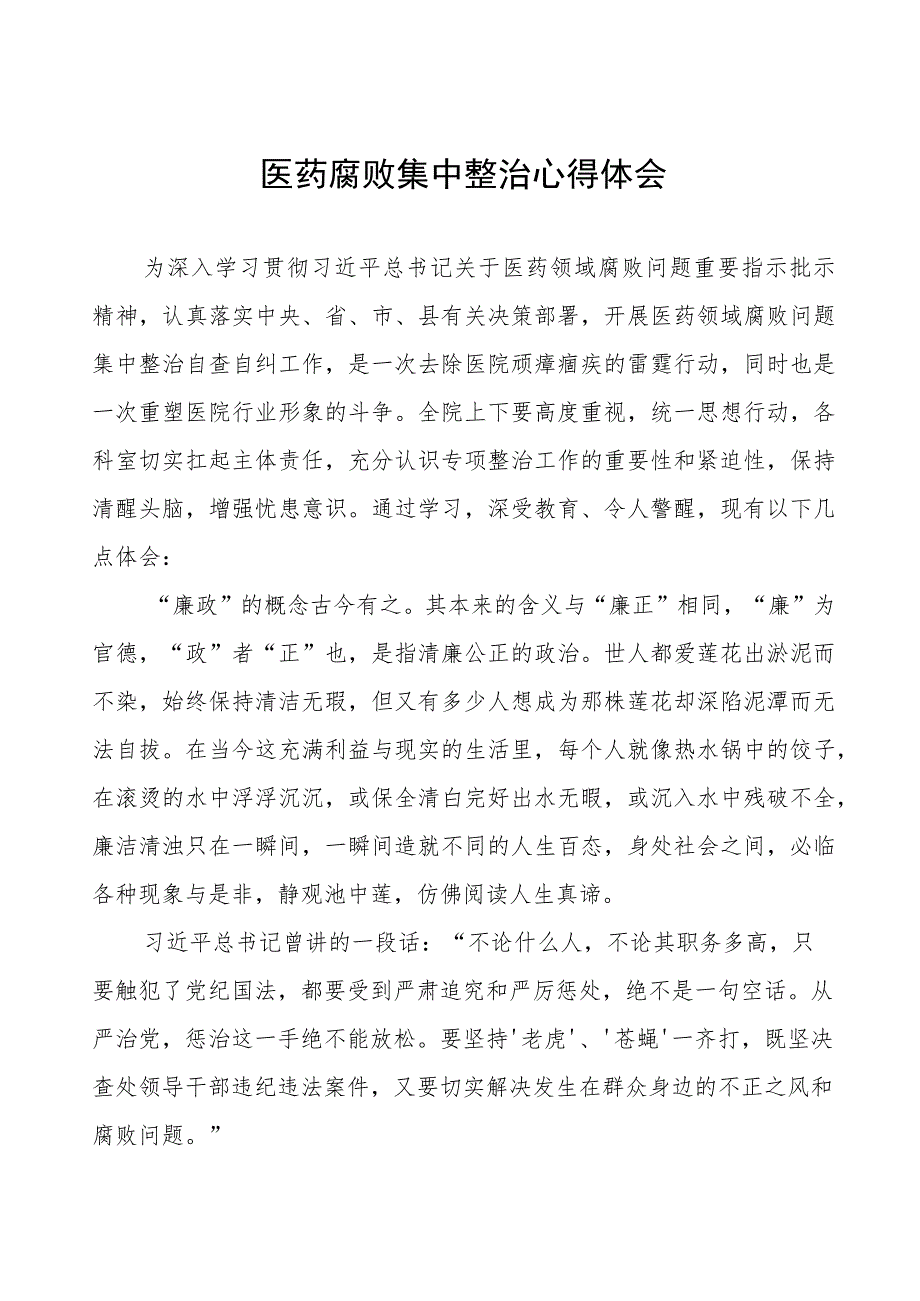 医药腐败集中整治心得体会

为深入学习贯彻习近平总书记关于医药领域腐败问题重要指示批示精神，认真落实中央、省、市、县有关决策部署，开展医药领域腐败问题集中整治自查自纠工作，是一次去除医院顽瘴痼疾的雷霆行动，同时也是一次重塑医院行业形象的斗争。全院上下要高度重视，统一思想行动，各科室切实扛起主体责任，充分认识专项整治工作的重要性和紧迫性，保持清醒头脑，增强忧患意识。通过学习，深受教育、令人警醒，现有以下几点体会：

“廉政”的概念古今有之。其本来的含义与“廉正”相同，“廉”为官德，“政”者“正”也，是指清廉公正的政治。世人都爱莲花出淤泥而不染，始终保持清洁无瑕，但又有多少人想成为那株莲花却深陷泥潭而无法自拔。在当今这充满利益与现实的生活里，每个人就像热水锅中的饺子，在滚烫的水中浮浮沉沉，或保全清白完好出水无暇，或沉入水中残破不全，廉洁清浊只在一瞬间，一瞬间造就不同的人生百态，身处社会之间，必临各种现象与是非，静观池中莲，仿佛阅读人生真谛。

习近平总书记曾讲的一段话：“不论什么人，不论其职务多高，只要触犯了党纪国法，都要受到严肃追究和严厉惩处，绝不是一句空话。从严治党，惩治这一手绝不能放松。要坚持'老虎'、'苍蝇'一齐打，既坚决查处领导干部违纪违法案件，又要切实解决发生在群众身边的不正之风和腐败问题。”